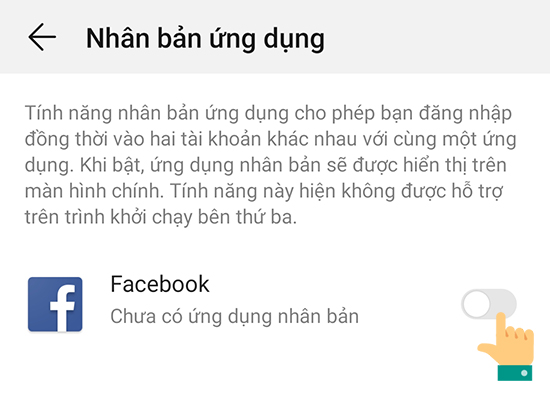 Nhân bản ứng dụng

Tính năng nhân bản ứng dụng cho phép bạn đăng nhập đồng thời vào hai tài khoản khác nhau với cùng một ứng dụng. Khi bật, ứng dụng nhân bản sẽ được hiển thị trên màn hình chính. Tính năng này hiện không được hỗ trợ trên trình khởi chạy bên thứ ba.

f

Facebook
Chưa có ứng dụng nhân bản